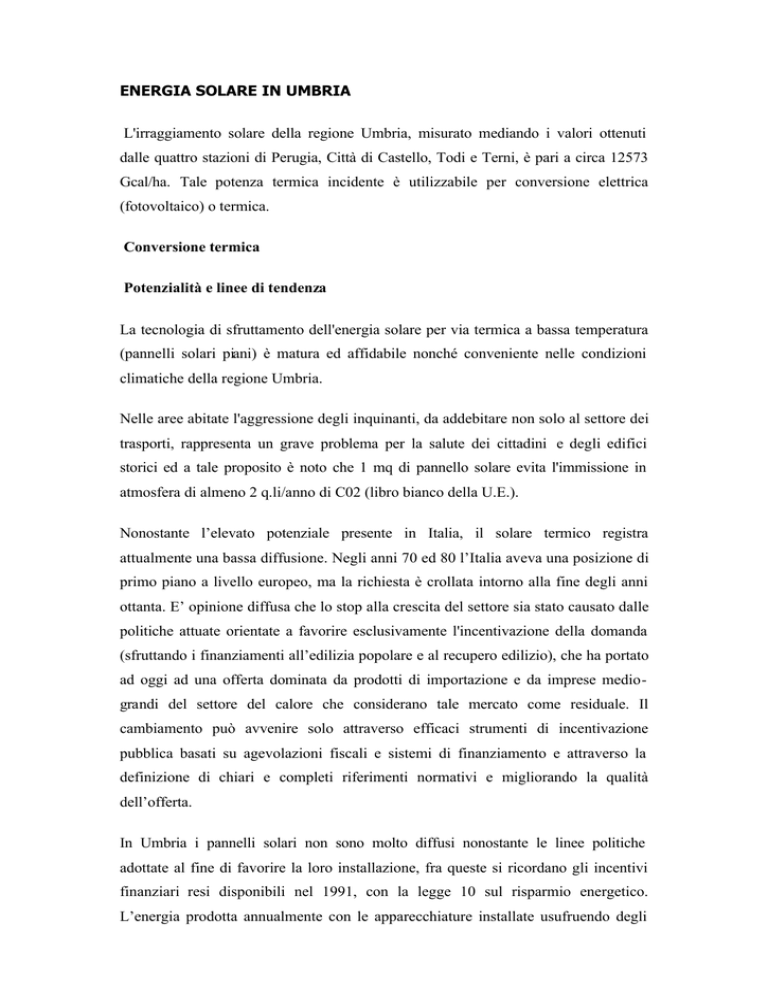 ENERGIA SOLARE IN UMBRIA

L'irraggiamento solare della regione Umbria, misurato mediando i valori ottenuti dalle quattro stazioni di Perugia, Città di Castello, Todi e Terni, è pari a circa 12573 Gcal/ha. Tale potenza termica incidente è utilizzabile per conversione elettrica (fotovoltaico) o termica.

Conversione termica

Potenzialità e linee di tendenza

La tecnologia di sfruttamento dell'energia solare per via termica a bassa temperatura (pannelli solari piani) è matura ed affidabile nonché conveniente nelle condizioni climatiche della regione Umbria.

Nelle aree abitate l'aggressione degli inquinanti, da addebitare non solo al settore dei trasporti, rappresenta un grave problema per la salute dei cittadini e degli edifici storici ed a tale proposito è noto che 1 mq di pannello solare evita l'immissione in atmosfera di almeno 2 q.li/anno di C02 (libro bianco della U.E.).

Nonostante l'elevato potenziale presente in Italia, il solare termico registra attualmente una bassa diffusione. Negli anni 70 ed 80 l'Italia aveva una posizione di primo piano a livello europeo, ma la richiesta è crollata intorno alla fine degli anni ottanta. E' opinione diffusa che lo stop alla crescita del settore sia stato causato dalle politiche attuate orientate a favorire esclusivamente l'incentivazione della domanda (sfruttando i finanziamenti all'edilizia popolare e al recupero edilizio), che ha portato ad oggi ad una offerta dominata da prodotti di importazione e da imprese medio-grandi del settore del calore che considerano tale mercato come residuale. Il cambiamento può avvenire solo attraverso efficaci strumenti di incentivazione pubblica basati su agevolazioni fiscali e sistemi di finanziamento e attraverso la definizione di chiari e completi riferimenti normativi e migliorando la qualità dell'offerta.

In Umbria i pannelli solari non sono molto diffusi nonostante le linee politiche adottate al fine di favorire la loro installazione, fra queste si ricordano gli incentivi finanziari resi disponibili nel 1991, con la legge 10 sul risparmio energetico. L'energia prodotta annualmente con le apparecchiature installate usufruendo degli